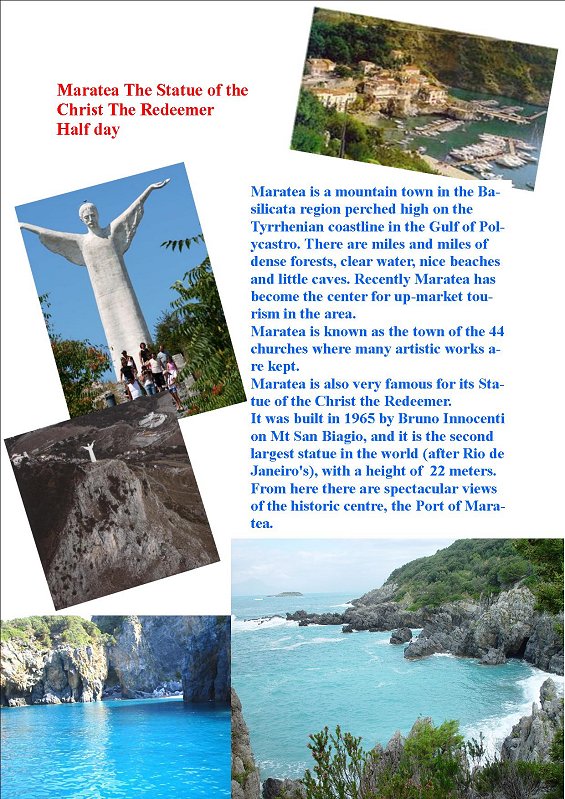 Maratea The Statue of the Christ The Redeemer
Half day

Maratea is a mountain town in the Basilicata region perched high on the Tyrrhenian coastline in the Gulf of Polycastro. There are miles and miles of dense forests, clear water, nice beaches and little caves. Recently Maratea has become the center for up-market tourism in the area.
Maratea is known as the town of the 44 churches where many artistic works are kept.
Maratea is also very famous for its Statue of the Christ the Redeemer.
It was built in 1965 by Bruno Innocenti on Mt San Biagio, and it is the second largest statue in the world (after Rio de Janeiro's), with a height of 22 meters.
From here there are spectacular views of the historic centre, the Port of Maratea.